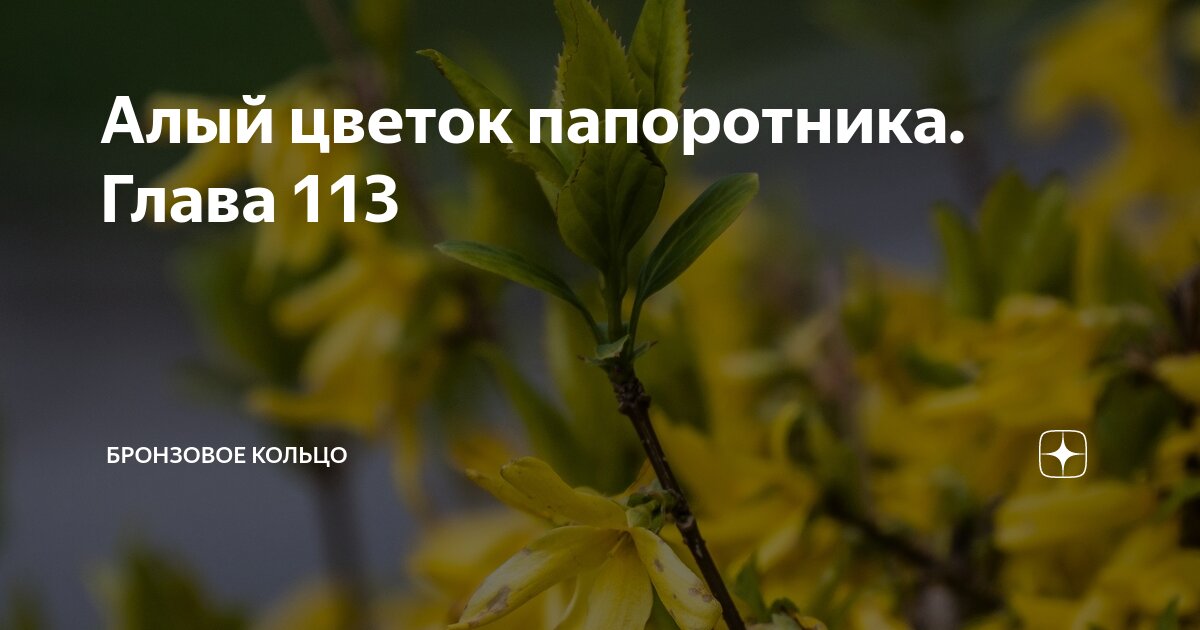 Алый цветок папоротника. Глава 113

БРОНЗОВОЕ КОЛЬЦО